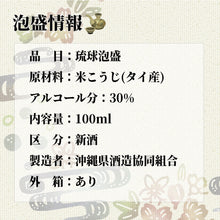 泡盛情報

品　目：琉球泡盛

原材料：米こうじ(タイ産)

アルコール分：30%

内容量：100ml

区　分：新酒

製造者：沖縄県酒造協同組合

外　箱：あり